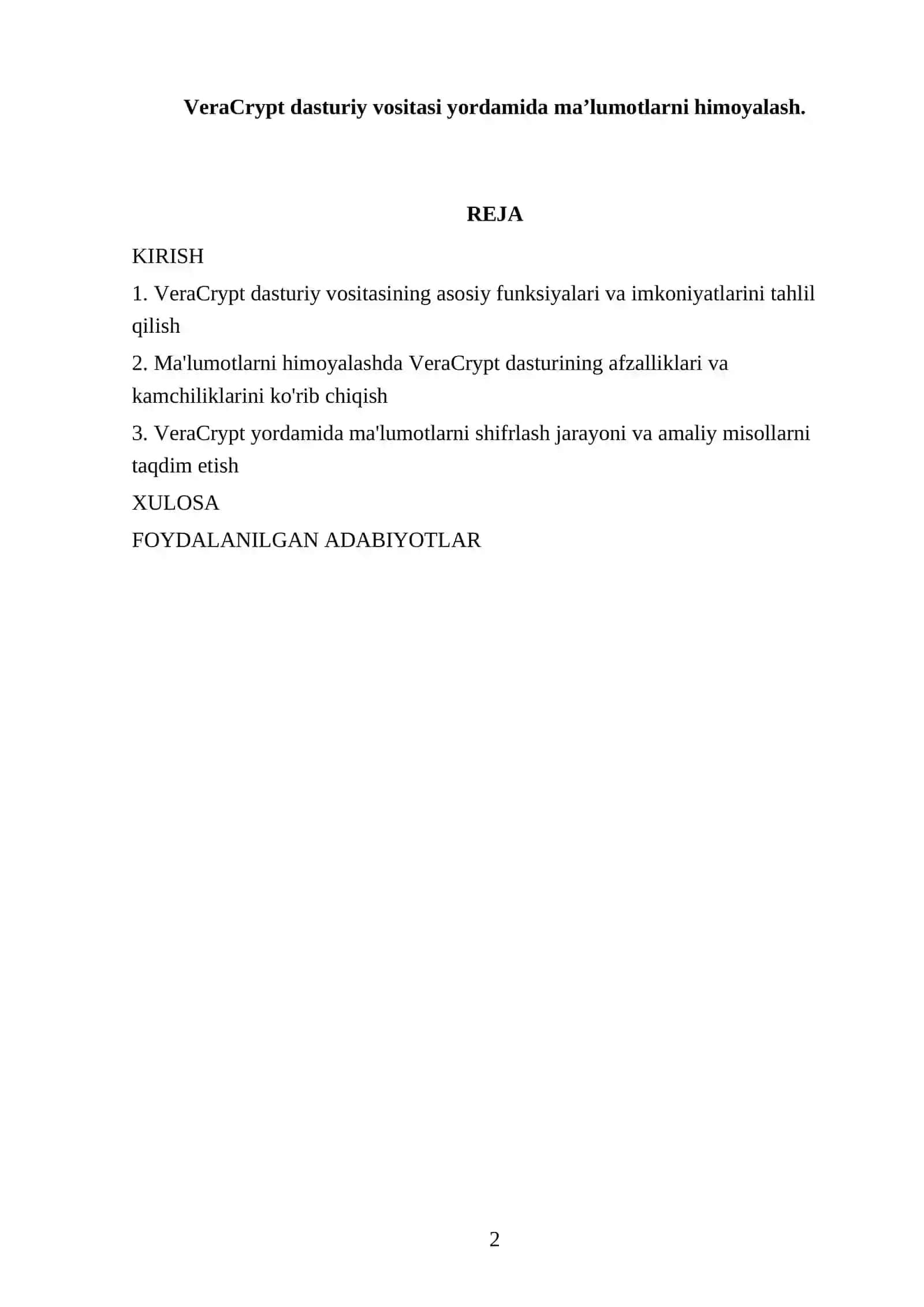 VeraCrypt dasturiy vositasi yordamida ma’lumotlarni himoyalash.

REJA

KIRISH

1. VeraCrypt dasturiy vositasining asosiy funksiyalari va imkoniyatlarini tahlil qilish

2. Ma'lumotlarni himoyalashda VeraCrypt dasturining afzalliklari va kamchiliklarini ko'rib chiqish

3. VeraCrypt yordamida ma'lumotlarni shifrlash jarayoni va amaliy misollarni taqdim etish

XULOSA

FOYDALANILGAN ADABIYOTLAR

2